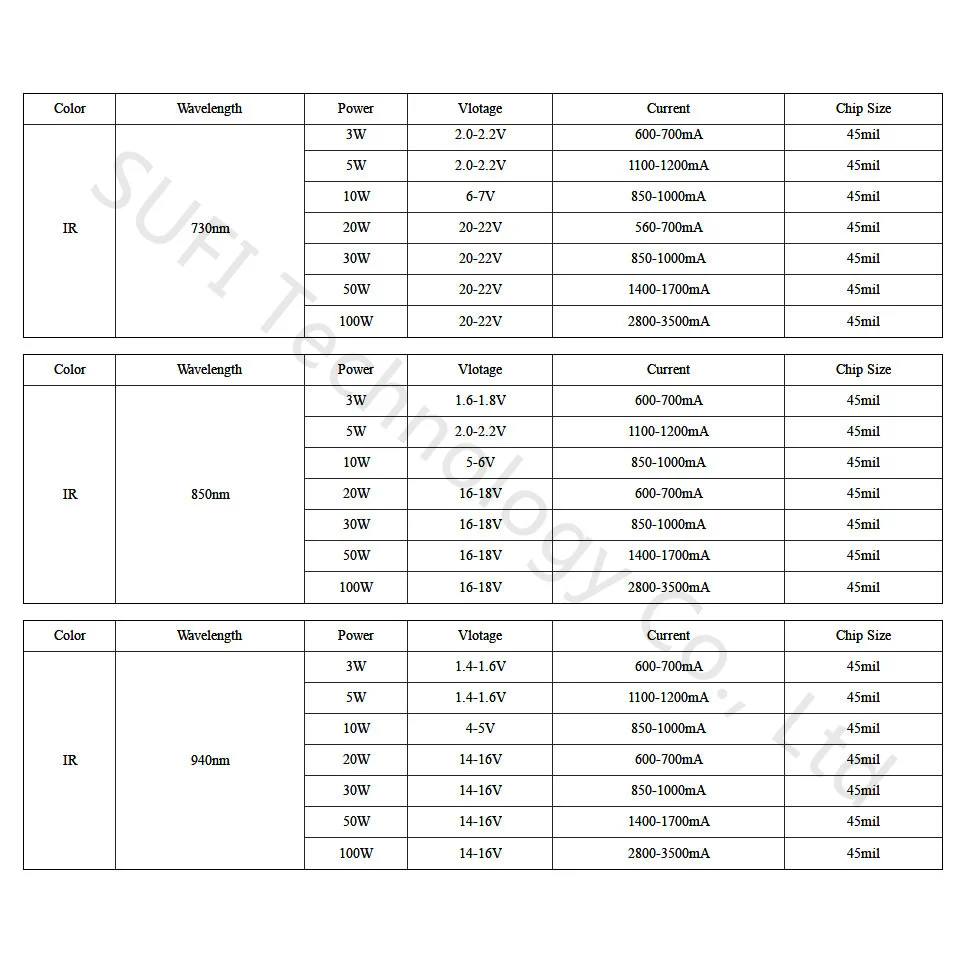 | Color | Wavelength | Power | Vlotage | Current | Chip Size |
|---|---|---|---|---|---|
| IR | 730nm | 3W | 2.0-2.2V | 600-700mA | 45mil |
| | | 5W | 2.0-2.2V | 1100-1200mA | 45mil |
| | | 10W | 6-7V | 850-1000mA | 45mil |
| | | 20W | 20-22V | 560-700mA | 45mil |
| | | 30W | 20-22V | 850-1000mA | 45mil |
| | | 50W | 20-22V | 1400-1700mA | 45mil |
| | | 100W | 20-22V | 2800-3500mA | 45mil |

| Color | Wavelength | Power | Vlotage | Current | Chip Size |
|---|---|---|---|---|---|
| IR | 850nm | 3W | 1.6-1.8V | 600-700mA | 45mil |
| | | 5W | 2.0-2.2V | 1100-1200mA | 45mil |
| | | 10W | 5-6V | 850-1000mA | 45mil |
| | | 20W | 16-18V | 600-700mA | 45mil |
| | | 30W | 16-18V | 850-1000mA | 45mil |
| | | 50W | 16-18V | 1400-1700mA | 45mil |
| | | 100W | 16-18V | 2800-3500mA | 45mil |

| Color | Wavelength | Power | Vlotage | Current | Chip Size |
|---|---|---|---|---|---|
| IR | 940nm | 3W | 1.4-1.6V | 600-700mA | 45mil |
| | | 5W | 1.4-1.6V | 1100-1200mA | 45mil |
| | | 10W | 4-5V | 850-1000mA | 45mil |
| | | 20W | 14-16V | 600-700mA | 45mil |
| | | 30W | 14-16V | 850-1000mA | 45mil |
| | | 50W | 14-16V | 1400-1700mA | 45mil |
| | | 100W | 14-16V | 2800-3500mA | 45mil |

SUFI Technology Co., Ltd